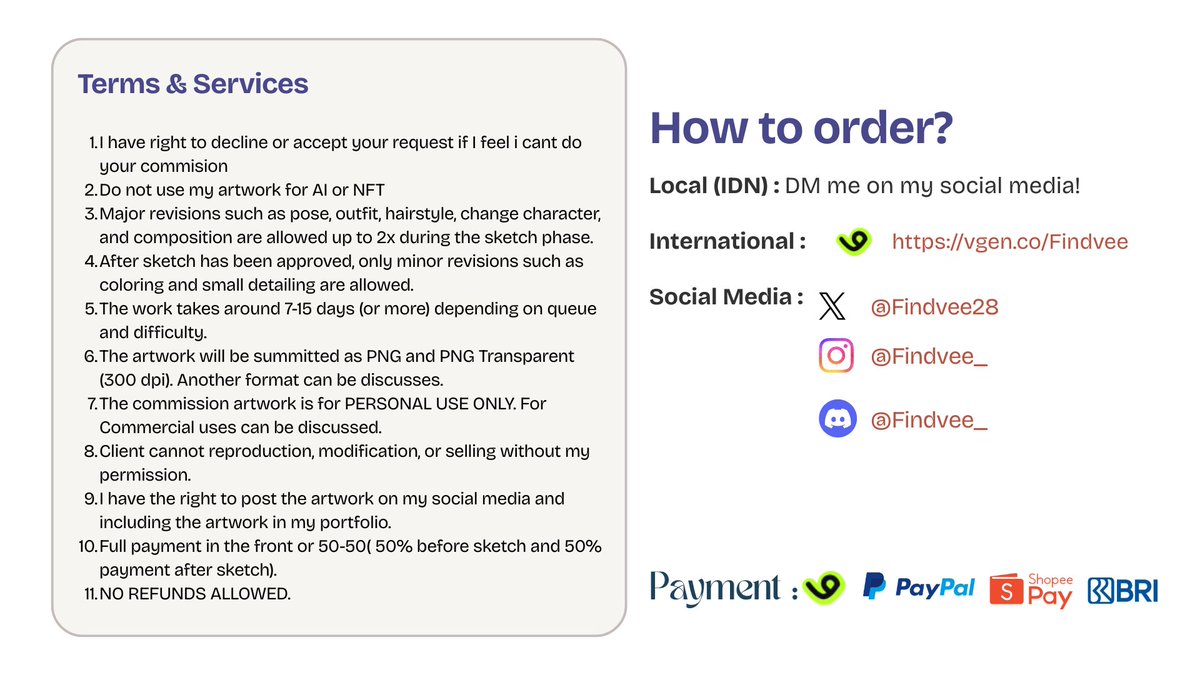 Terms & Services

1. I have right to decline or accept your request if I feel i cant do your commision
2. Do not use my artwork for AI or NFT
3. Major revisions such as pose, outfit, hairstyle, change character, and composition are allowed up to 2x during the sketch phase.
4. After sketch has been approved, only minor revisions such as coloring and small detailing are allowed.
5. The work takes around 7-15 days (or more) depending on queue and difficulty.
6. The artwork will be summitted as PNG and PNG Transparent (300 dpi). Another format can be discusses.
7. The commission artwork is for PERSONAL USE ONLY. For Commercial uses can be discussed.
8. Client cannot reproduction, modification, or selling without my permission.
9. I have the right to post the artwork on my social media and including the artwork in my portfolio.
10. Full payment in the front or 50-50( 50% before sketch and 50% payment after sketch).
11. NO REFUNDS ALLOWED.

How to order?

Local (IDN) : DM me on my social media!

International : https://vgen.co/Findvee

Social Media : @Findvee28
@Findvee_
@Findvee_

Payment : PayPal Shopee Pay BRI